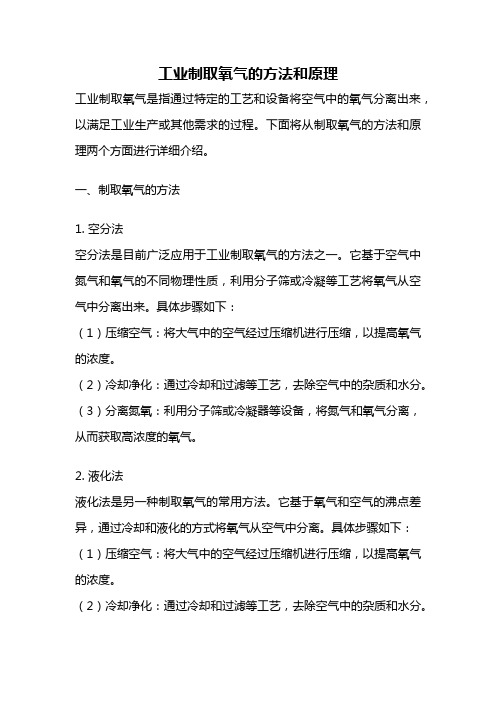 工业制取氧气的方法和原理

工业制取氧气是指通过特定的工艺和设备将空气中的氧气分离出来，以满足工业生产或其他需求的过程。下面将从制取氧气的方法和原理两个方面进行详细介绍。

一、制取氧气的方法

1. 空分法

空分法是目前广泛应用于工业制取氧气的方法之一。它基于空气中氮气和氧气的不同物理性质，利用分子筛或冷凝等工艺将氧气从空气中分离出来。具体步骤如下：

（1）压缩空气：将大气中的空气经过压缩机进行压缩，以提高氧气的浓度。

（2）冷却净化：通过冷却和过滤等工艺，去除空气中的杂质和水分。

（3）分离氮氧：利用分子筛或冷凝器等设备，将氮气和氧气分离，从而获取高浓度的氧气。

2. 液化法

液化法是另一种制取氧气的常用方法。它基于氧气和空气的沸点差异，通过冷却和液化的方式将氧气从空气中分离。具体步骤如下：

（1）压缩空气：将大气中的空气经过压缩机进行压缩，以提高氧气的浓度。

（2）冷却净化：通过冷却和过滤等工艺，去除空气中的杂质和水分。